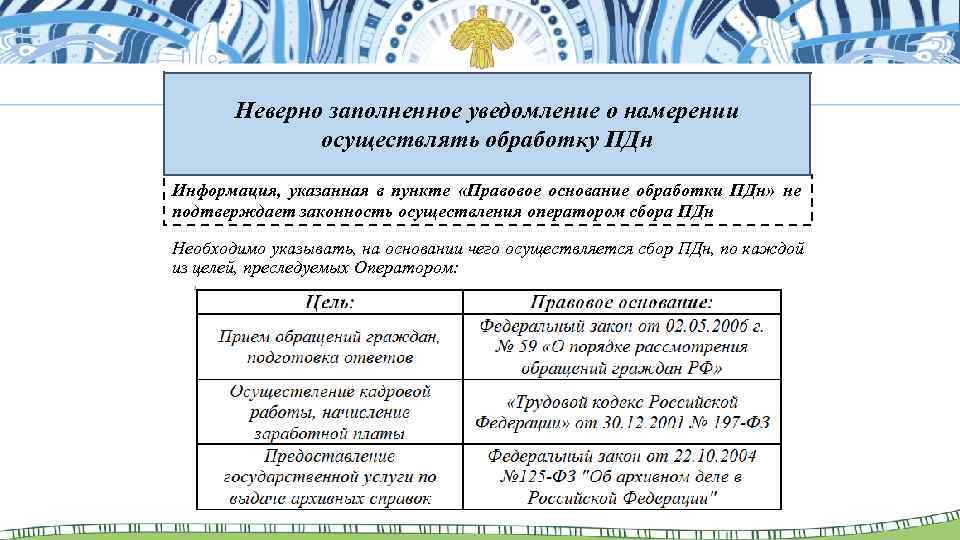 Неверно заполненное уведомление о намерении осуществлять обработку ПДн

Информация, указанная в пункте «Правовое основание обработки ПДн» не подтверждает законность осуществления оператором сбора ПДн

Необходимо указывать, на основании чего осуществляется сбор ПДн, по каждой из целей, преследуемых Оператором:

| Цель: | Правовое основание: |
|---|---|
| Прием обращений граждан, подготовка ответов | Федеральный закон от 02.05.2006 г. № 59 «О порядке рассмотрения обращений граждан РФ» |
| Осуществление кадровой работы, начисление заработной платы | «Трудовой кодекс Российской Федерации» от 30.12.2001 № 197-ФЗ |
| Предоставление государственной услуги по выдаче архивных справок | Федеральный закон от 22.10.2004 №125-ФЗ "Об архивном деле в Российской Федерации" |